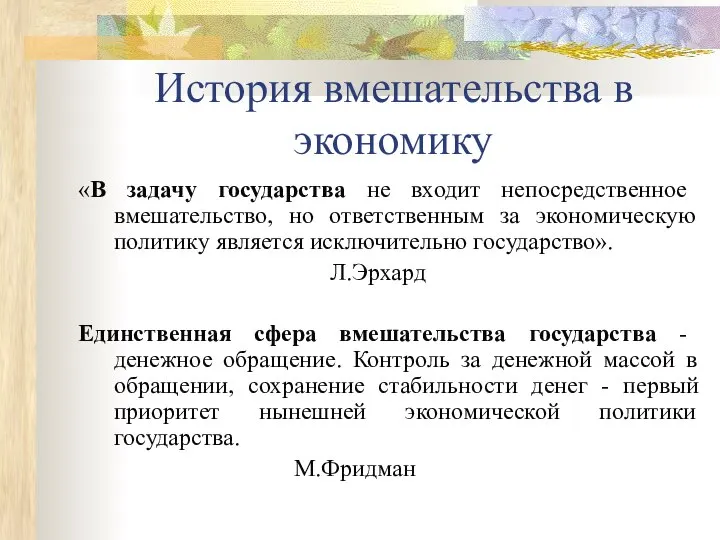 История вмешательства в экономику

«В задачу государства не входит непосредственное вмешательство, но ответственным за экономическую политику является исключительно государство».

Л.Эрхард

Единственная сфера вмешательства государства - денежное обращение. Контроль за денежной массой в обращении, сохранение стабильности денег - первый приоритет нынешней экономической политики государства.

М.Фридман